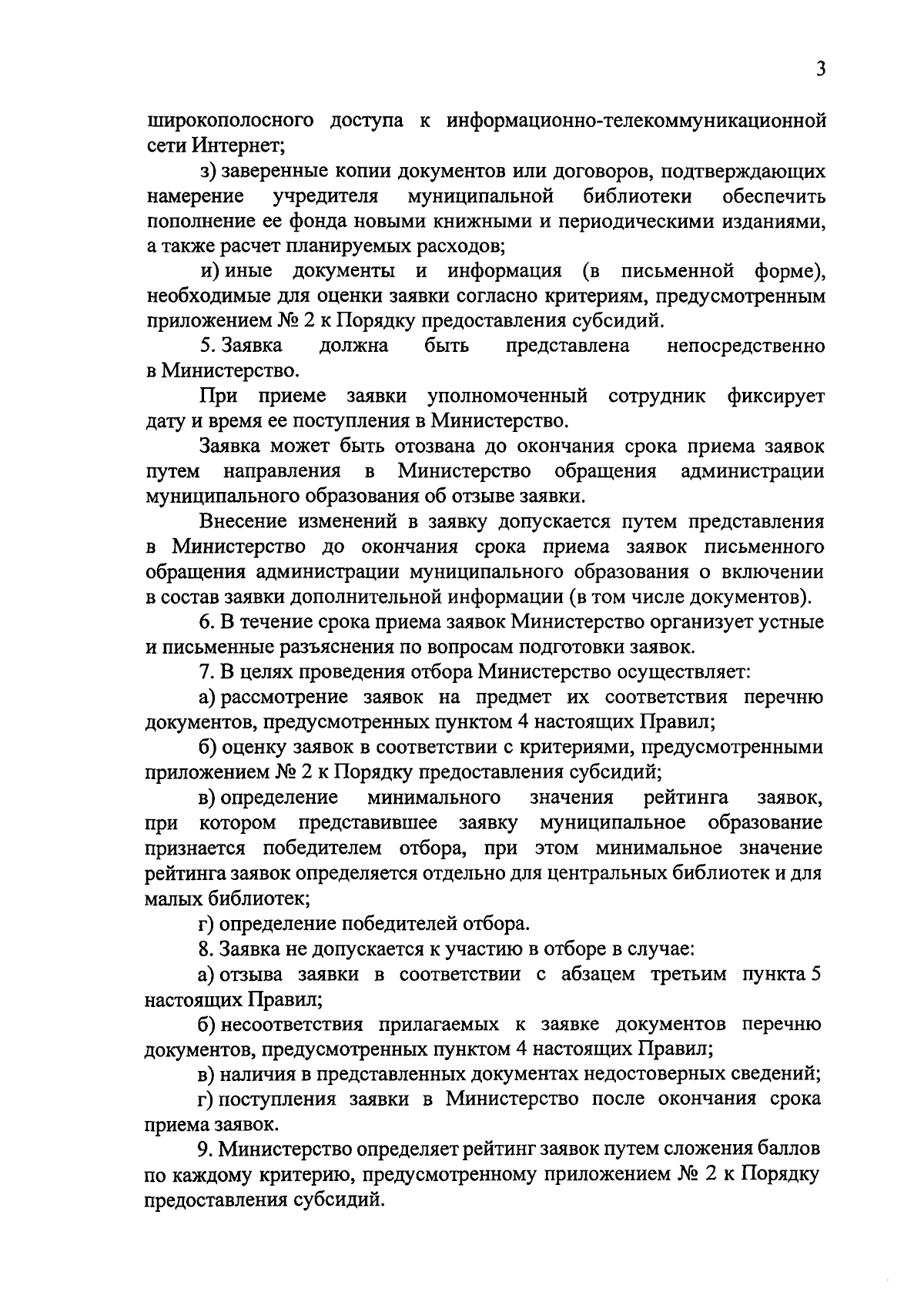 3

широкополосного доступа к информационно-телекоммуникационной сети Интернет;

з) заверенные копии документов или договоров, подтверждающих намерение учредителя муниципальной библиотеки обеспечить пополнение ее фонда новыми книжными и периодическими изданиями, а также расчет планируемых расходов;

и) иные документы и информация (в письменной форме), необходимые для оценки заявки согласно критериям, предусмотренным приложением № 2 к Порядку предоставления субсидий.

5. Заявка должна быть представлена непосредственно в Министерство.

При приеме заявки уполномоченный сотрудник фиксирует дату и время ее поступления в Министерство.

Заявка может быть отозвана до окончания срока приема заявок путем направления в Министерство обращения администрации муниципального образования об отзыве заявки.

Внесение изменений в заявку допускается путем представления в Министерство до окончания срока приема заявок письменного обращения администрации муниципального образования о включении в состав заявки дополнительной информации (в том числе документов).

6. В течение срока приема заявок Министерство организует устные и письменные разъяснения по вопросам подготовки заявок.

7. В целях проведения отбора Министерство осуществляет:

а) рассмотрение заявок на предмет их соответствия перечню документов, предусмотренных пунктом 4 настоящих Правил;

б) оценку заявок в соответствии с критериями, предусмотренными приложением № 2 к Порядку предоставления субсидий;

в) определение минимального значения рейтинга заявок, при котором представившее заявку муниципальное образование признается победителем отбора, при этом минимальное значение рейтинга заявок определяется отдельно для центральных библиотек и для малых библиотек;

г) определение победителей отбора.

8. Заявка не допускается к участию в отборе в случае:

а) отзыва заявки в соответствии с абзацем третьим пункта 5 настоящих Правил;

б) несоответствия прилагаемых к заявке документов перечню документов, предусмотренных пунктом 4 настоящих Правил;

в) наличия в представленных документах недостоверных сведений;

г) поступления заявки в Министерство после окончания срока приема заявок.

9. Министерство определяет рейтинг заявок путем сложения баллов по каждому критерию, предусмотренному приложением № 2 к Порядку предоставления субсидий.